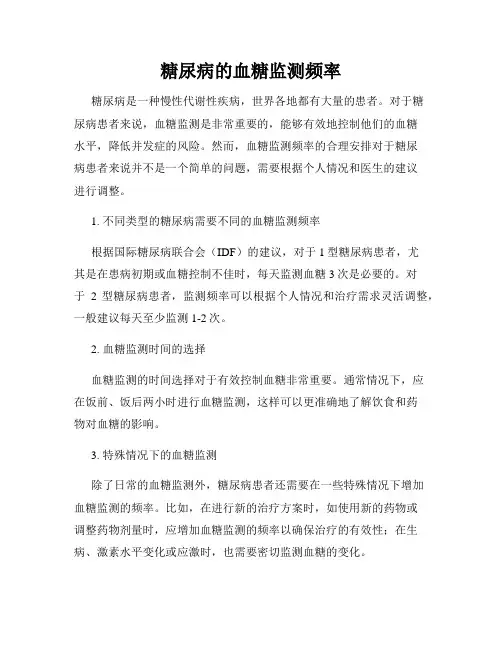 糖尿病的血糖监测频率

糖尿病是一种慢性代谢性疾病，世界各地都有大量的患者。对于糖尿病患者来说，血糖监测是非常重要的，能够有效地控制他们的血糖水平，降低并发症的风险。然而，血糖监测频率的合理安排对于糖尿病患者来说并不是一个简单的问题，需要根据个人情况和医生的建议进行调整。

1. 不同类型的糖尿病需要不同的血糖监测频率

根据国际糖尿病联合会（IDF）的建议，对于 1 型糖尿病患者，尤其是在患病初期或血糖控制不佳时，每天监测血糖 3 次是必要的。对于 2 型糖尿病患者，监测频率可以根据个人情况和治疗需求灵活调整，一般建议每天至少监测 1-2 次。

2. 血糖监测时间的选择

血糖监测的时间选择对于有效控制血糖非常重要。通常情况下，应在饭前、饭后两小时进行血糖监测，这样可以更准确地了解饮食和药物对血糖的影响。

3. 特殊情况下的血糖监测

除了日常的血糖监测外，糖尿病患者还需要在一些特殊情况下增加血糖监测的频率。比如，在进行新的治疗方案时，如使用新的药物或调整药物剂量时，应增加血糖监测的频率以确保治疗的有效性；在生病、激素水平变化或应激时，也需要密切监测血糖的变化。